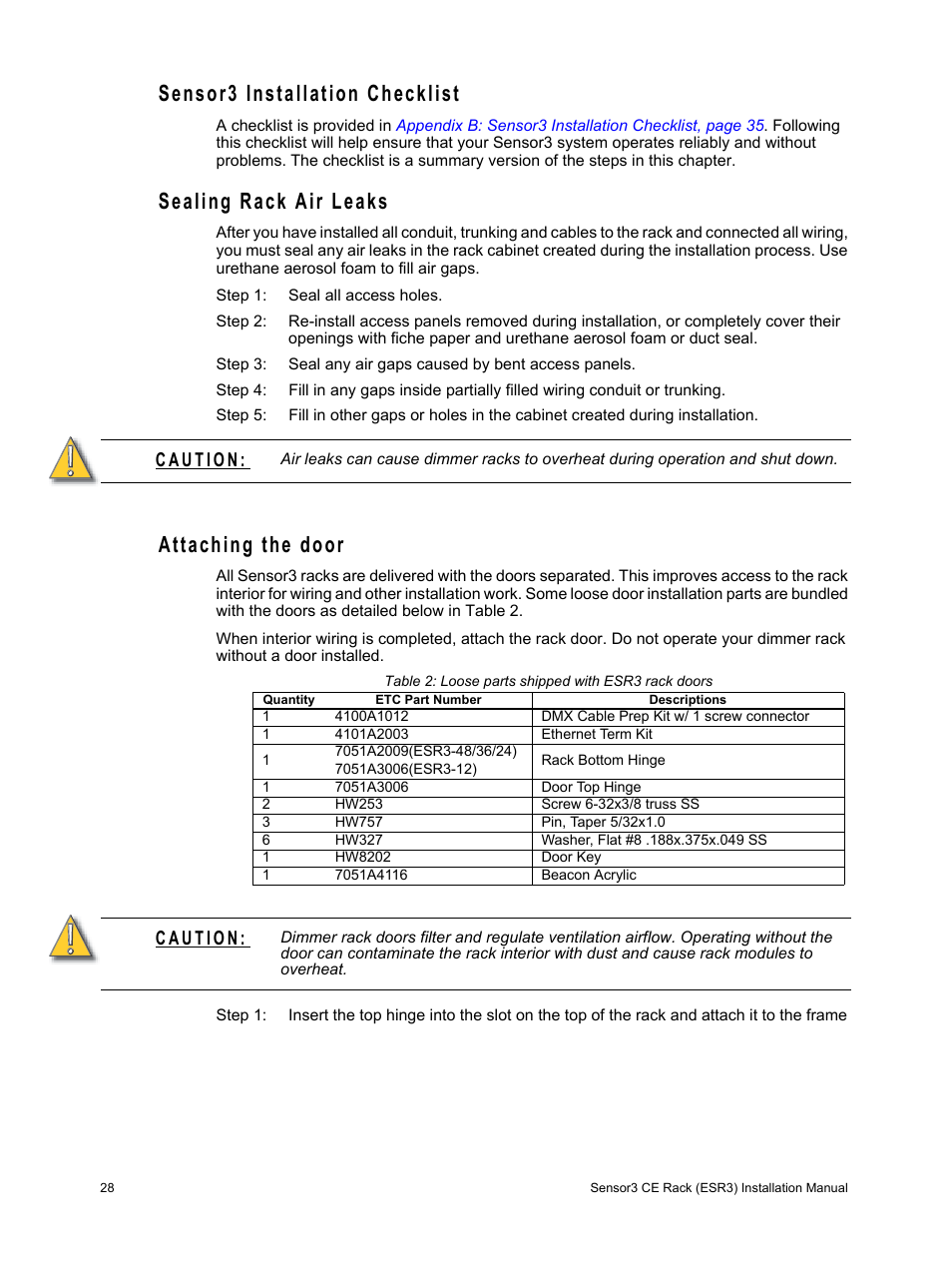 Sensor3 Installation Checklist

A checklist is provided in Appendix B: Sensor3 Installation Checklist, page 35. Following this checklist will help ensure that your Sensor3 system operates reliably and without problems. The checklist is a summary version of the steps in this chapter.

Sealing Rack Air Leaks

After you have installed all conduit, trunking and cables to the rack and connected all wiring, you must seal any air leaks in the rack cabinet created during the installation process. Use urethane aerosol foam to fill air gaps.

Step 1: Seal all access holes.

Step 2: Re-install access panels removed during installation, or completely cover their openings with fiche paper and urethane aerosol foam or duct seal.

Step 3: Seal any air gaps caused by bent access panels.

Step 4: Fill in any gaps inside partially filled wiring conduit or trunking.

Step 5: Fill in other gaps or holes in the cabinet created during installation.

CAUTION: Air leaks can cause dimmer racks to overheat during operation and shut down.

Attaching the door

All Sensor3 racks are delivered with the doors separated. This improves access to the rack interior for wiring and other installation work. Some loose door installation parts are bundled with the doors as detailed below in Table 2.

When interior wiring is completed, attach the rack door. Do not operate your dimmer rack without a door installed.

Table 2: Loose parts shipped with ESR3 rack doors

| Quantity | ETC Part Number | Descriptions |
|---|---|---|
| 1 | 4100A1012 | DMX Cable Prep Kit w/ 1 screw connector |
| 1 | 4101A2003 | Ethernet Term Kit |
| 1 | 7051A2009(ESR3-48/36/24) 7051A3006(ESR3-12) | Rack Bottom Hinge |
| 1 | 7051A3006 | Door Top Hinge |
| 2 | HW253 | Screw 6-32x3/8 truss SS |
| 3 | HW757 | Pin, Taper 5/32x1.0 |
| 6 | HW327 | Washer, Flat #8 .188x.375x.049 SS |
| 1 | HW8202 | Door Key |
| 1 | 7051A4116 | Beacon Acrylic |

CAUTION: Dimmer rack doors filter and regulate ventilation airflow. Operating without the door can contaminate the rack interior with dust and cause rack modules to overheat.

Step 1: Insert the top hinge into the slot on the top of the rack and attach it to the frame

28 Sensor3 CE Rack (ESR3) Installation Manual